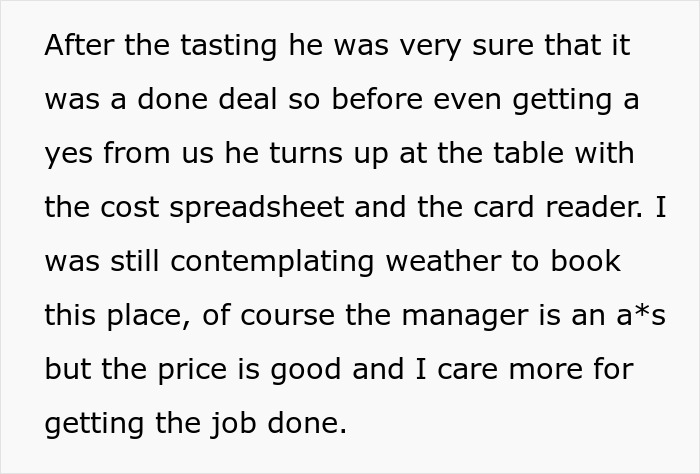 After the tasting he was very sure that it was a done deal so before even getting a yes from us he turns up at the table with the cost spreadsheet and the card reader. I was still contemplating weather to book this place, of course the manager is an a*s but the price is good and I care more for getting the job done.